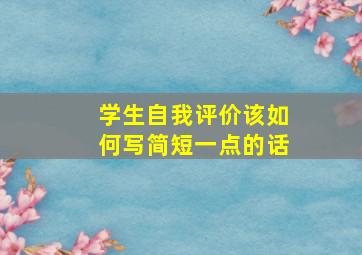 学生自我评价该如何写简短一点的话